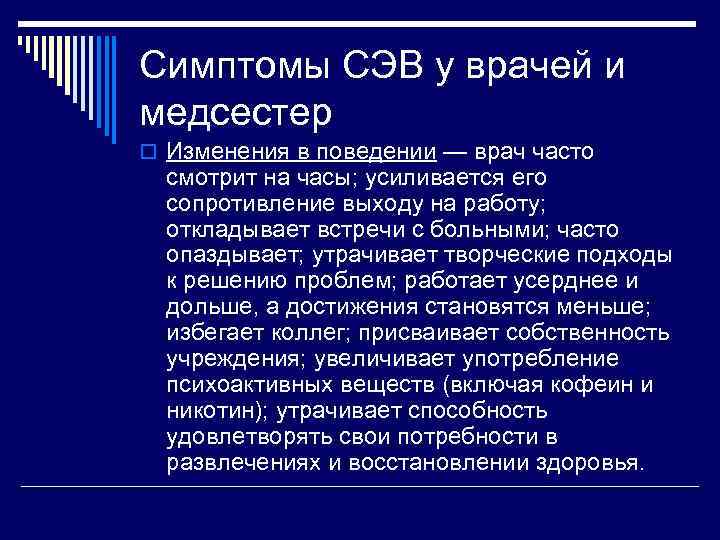 Симптомы СЭВ у врачей и медсестер

Изменения в поведении — врач часто смотрит на часы; усиливается его сопротивление выходу на работу; откладывает встречи с больными; часто опаздывает; утрачивает творческие подходы к решению проблем; работает усерднее и дольше, а достижения становятся меньше; избегает коллег; присваивает собственность учреждения; увеличивает употребление психоактивных веществ (включая кофеин и никотин); утрачивает способность удовлетворять свои потребности в развлечениях и восстановлении здоровья.